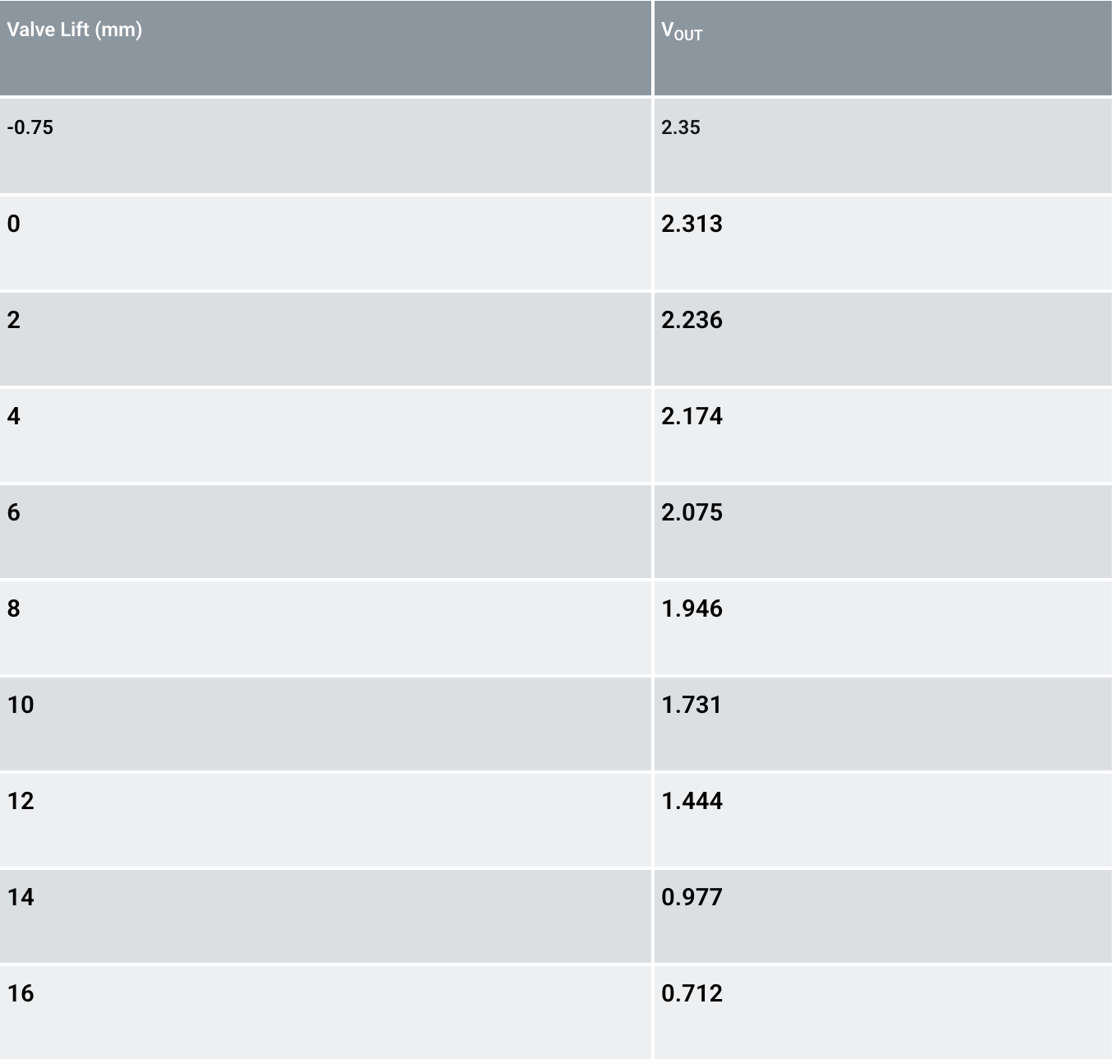 | Valve Lift (mm) | $V_{OUT}$ |
|---|---|
| -0.75 | 2.35 |
| 0 | 2.313 |
| 2 | 2.236 |
| 4 | 2.174 |
| 6 | 2.075 |
| 8 | 1.946 |
| 10 | 1.731 |
| 12 | 1.444 |
| 14 | 0.977 |
| 16 | 0.712 |